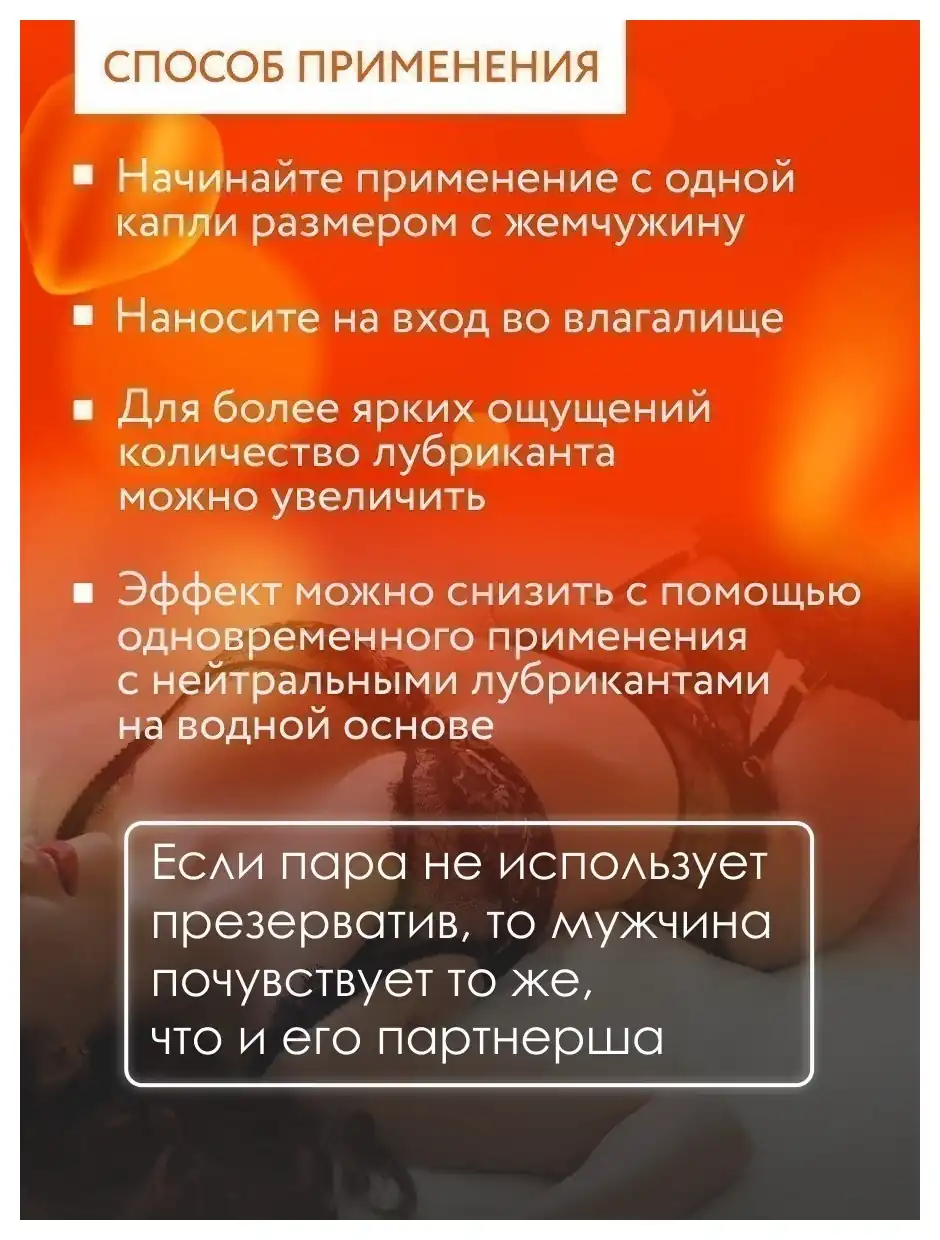 СПОСОБ ПРИМЕНЕНИЯ

• Начинайте применение с одной капли размером с жемчужину

• Наносите на вход во влагалище

• Для более ярких ощущений количество лубриканта можно увеличить

• Эффект можно снизить с помощью одновременного применения с нейтральными лубрикантами на водной основе

Если пара не использует презерватив, то мужчина почувствует то же, что и его партнерша